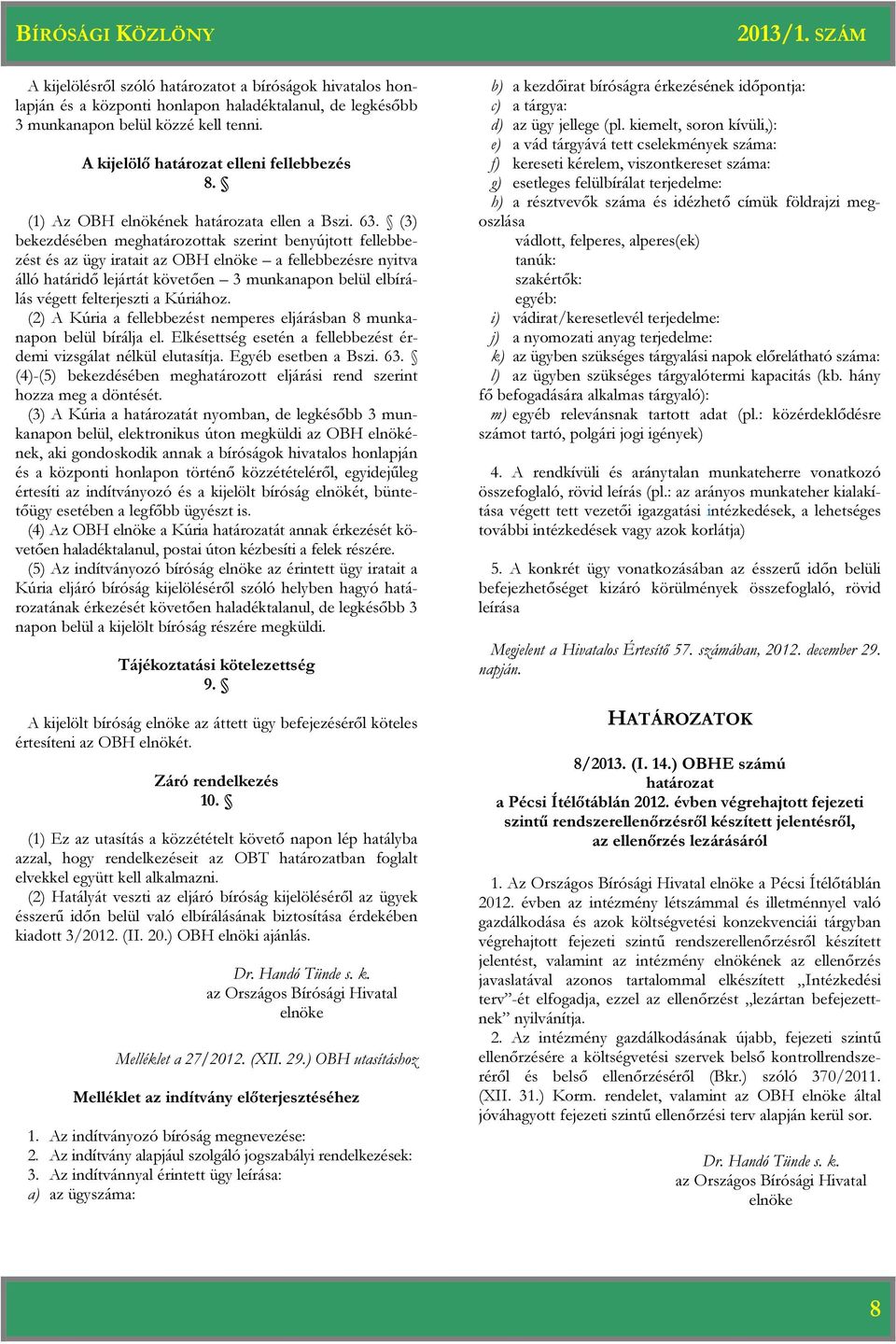 BÍRÓSÁGI KÖZLÖNY

2013/1. SZÁM

A kijelölésről szóló határozatot a bíróságok hivatalos honlapján és a központi honlapon haladéktalanul, de legkésőbb 3 munkanapon belül közzé kell tenni.

A kijelölő határozat elleni fellebbezés
8. §

(1) Az OBH elnökének határozata ellen a Bszi. 63. § (3) bekezdésében meghatározottak szerint benyújtott fellebbezést és az ügy iratait az OBH elnöke – a fellebbezésre nyitva álló határidő lejártát követően – 3 munkanapon belül elbírálás végett felterjeszti a Kúriához.

(2) A Kúria a fellebbezést nemperes eljárásban 8 munkanapon belül bírálja el. Elkésettség esetén a fellebbezést érdemi vizsgálat nélkül elutasítja. Egyéb esetben a Bszi. 63. § (4)-(5) bekezdésében meghatározott eljárási rend szerint hozza meg a döntését.

(3) A Kúria a határozatát nyomban, de legkésőbb 3 munkanapon belül, elektronikus úton megküldi az OBH elnökének, aki gondoskodik annak a bíróságok hivatalos honlapján és a központi honlapon történő közzétételéről, egyidejűleg értesíti az indítványozó és a kijelölt bíróság elnökét, büntetőügy esetében a legfőbb ügyészt is.

(4) Az OBH elnöke a Kúria határozatát annak érkezését követően haladéktalanul, postai úton kézbesíti a felek részére.

(5) Az indítványozó bíróság elnöke az érintett ügy iratait a Kúria eljáró bíróság kijelöléséről szóló helyben hagyó határozatának érkezését követően haladéktalanul, de legkésőbb 3 napon belül a kijelölt bíróság részére megküldi.

Tájékoztatási kötelezettség
9. §

A kijelölt bíróság elnöke az áttett ügy befejezéséről köteles értesíteni az OBH elnökét.

Záró rendelkezés
10. §

(1) Ez az utasítás a közzétételt követő napon lép hatályba azzal, hogy rendelkezéseit az OBT határozatban foglalt elvekkel együtt kell alkalmazni.

(2) Hatályát veszti az eljáró bíróság kijelöléséről az ügyek ésszerű időn belül való elbírálásának biztosítása érdekében kiadott 3/2012. (II. 20.) OBH elnöki ajánlás.

Dr. Handó Tünde s. k.
az Országos Bírósági Hivatal
elnöke

Melléklet a 27/2012. (XII. 29.) OBH utasításhoz

Melléklet az indítvány előterjesztéséhez

1. Az indítványozó bíróság megnevezése:
2. Az indítvány alapjául szolgáló jogszabályi rendelkezések:
3. Az indítvánnyal érintett ügy leírása:
a) az ügyszáma:
b) a kezdőirat bíróságra érkezésének időpontja:
c) a tárgya:
d) az ügy jellege (pl. kiemelt, soron kívüli,):
e) a vád tárgyává tett cselekmények száma:
f) kereseti kérelem, viszontkereset száma:
g) esetleges felülbírálat terjedelme:
h) a résztvevők száma és idézhető címük földrajzi megoszlása
vádlott, felperes, alperes(ek)
tanúk:
szakértők:
egyéb:
i) vádirat/keresetlevél terjedelme:
j) a nyomozati anyag terjedelme:
k) az ügyben szükséges tárgyalási napok előrelátható száma:
l) az ügyben szükséges tárgyalótermi kapacitás (kb. hány fő befogadására alkalmas tárgyaló):
m) egyéb relevánsnak tartott adat (pl.: közérdeklődésre számot tartó, polgári jogi igények)

4. A rendkívüli és aránytalan munkateherre vonatkozó összefoglaló, rövid leírás (pl.: az arányos munkateher kialakítása végett tett vezetői igazgatási intézkedések, a lehetséges további intézkedések vagy azok korlátja)

5. A konkrét ügy vonatkozásában az ésszerű időn belüli befejezhetőséget kizáró körülmények összefoglaló, rövid leírása

Megjelent a Hivatalos Értesítő 57. számában, 2012. december 29. napján.

HATÁROZATOK

8/2013. (I. 14.) OBHE számú
határozat
a Pécsi Ítélőtáblán 2012. évben végrehajtott fejezeti szintű rendszerellenőrzésről készített jelentésről, az ellenőrzés lezárásáról

1. Az Országos Bírósági Hivatal elnöke a Pécsi Ítélőtáblán 2012. évben az intézmény létszámmal és illetménnyel való gazdálkodása és azok költségvetési konzekvenciái tárgyban végrehajtott fejezeti szintű rendszerellenőrzésről készített jelentést, valamint az intézmény elnökének az ellenőrzés javaslatával azonos tartalommal elkészített „Intézkedési terv”-ét elfogadja, ezzel az ellenőrzést „lezártan befejezettnek” nyilvánítja.

2. Az intézmény gazdálkodásának újabb, fejezeti szintű ellenőrzésére a költségvetési szervek belső kontrollrendszeréről és belső ellenőrzéséről (Bkr.) szóló 370/2011. (XII. 31.) Korm. rendelet, valamint az OBH elnöke által jóváhagyott fejezeti szintű ellenőrzési terv alapján kerül sor.

Dr. Handó Tünde s. k.
az Országos Bírósági Hivatal
elnöke

8